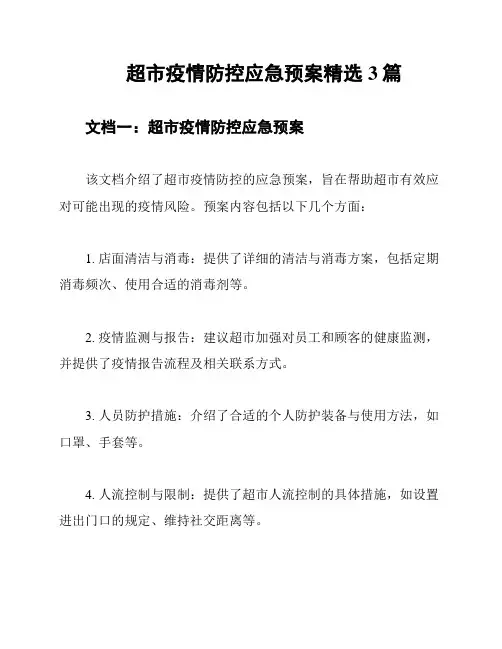 超市疫情防控应急预案精选 3 篇

文档一：超市疫情防控应急预案

该文档介绍了超市疫情防控的应急预案，旨在帮助超市有效应对可能出现的疫情风险。预案内容包括以下几个方面：

1. 店面清洁与消毒：提供了详细的清洁与消毒方案，包括定期消毒频次、使用合适的消毒剂等。

2. 疫情监测与报告：建议超市加强对员工和顾客的健康监测，并提供了疫情报告流程及相关联系方式。

3. 人员防护措施：介绍了合适的个人防护装备与使用方法，如口罩、手套等。

4. 人流控制与限制：提供了超市人流控制的具体措施，如设置进出门口的规定、维持社交距离等。